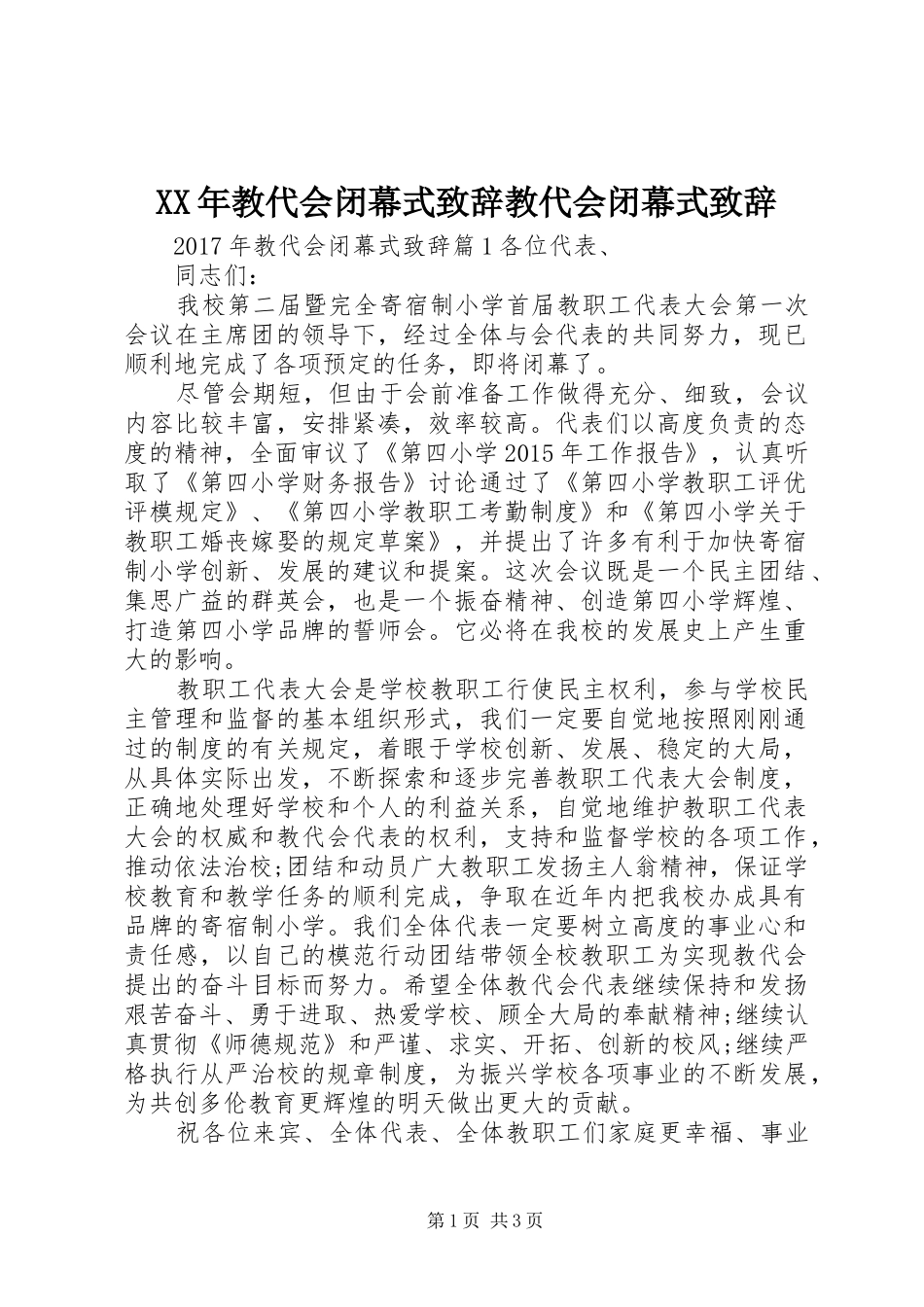 XX年教代会闭幕式致辞教代会闭幕式致辞

2017年教代会闭幕式致辞篇1各位代表、

同志们：

我校第二届暨完全寄宿制小学首届教职工代表大会第一次会议在主席团的领导下，经过全体与会代表的共同努力，现已顺利地完成了各项预定的任务，即将闭幕了。

尽管会期短，但由于会前准备工作做得充分、细致，会议内容比较丰富，安排紧凑，效率较高。代表们以高度负责的态度的精神，全面审议了《第四小学2015年工作报告》，认真听取了《第四小学财务报告》讨论通过了《第四小学教职工评优评模规定》、《第四小学教职工考勤制度》和《第四小学关于教职工婚丧嫁娶的规定草案》，并提出了许多有利于加快寄宿制小学创新、发展的建议和提案。这次会议既是一个民主团结、集思广益的群英会，也是一个振奋精神、创造第四小学辉煌、打造第四小学品牌的誓师会。它必将在我校的发展史上产生重大的影响。

教职工代表大会是学校教职工行使民主权利，参与学校民主管理和监督的基本组织形式，我们一定要自觉地按照刚刚通过的制度的有关规定，着眼于学校创新、发展、稳定的大局，从具体实际出发，不断探索和逐步完善教职工代表大会制度，正确地处理好学校和个人的利益关系，自觉地维护教职工代表大会的权威和教代会代表的权利，支持和监督学校的各项工作，推动依法治校;团结和动员广大教职工发扬主人翁精神，保证学校教育和教学任务的顺利完成，争取在近年内把我校办成具有品牌的寄宿制小学。我们全体代表一定要树立高度的事业心和责任感，以自己的模范行动团结带领全校教职工为实现教代会提出的奋斗目标而努力。希望全体教代会代表继续保持和发扬艰苦奋斗、勇于进取、热爱学校、顾全大局的奉献精神;继续认真贯彻《师德规范》和严谨、求实、开拓、创新的校风;继续严格执行从严治校的规章制度，为振兴学校各项事业的不断发展，为共创多伦教育更辉煌的明天做出更大的贡献。

祝各位来宾、全体代表、全体教职工们家庭更幸福、事业

第1页 共3页